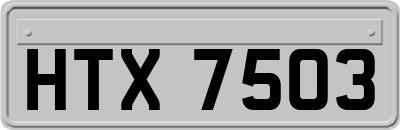 HTX 7503